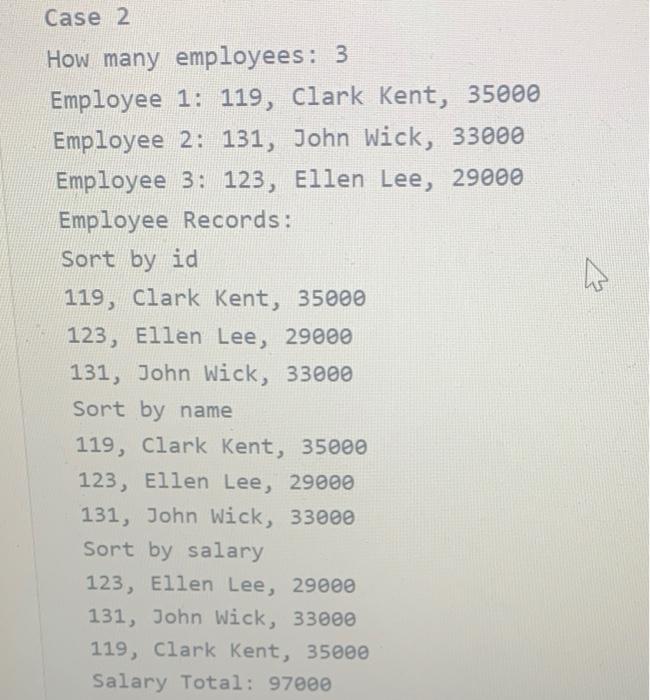 Case 2
How many employees: 3
Employee 1: 119, Clark Kent, 35000
Employee 2: 131, John Wick, 33000
Employee 3: 123, Ellen Lee, 29000
Employee Records:
Sort by id
119, Clark Kent, 35000
123, Ellen Lee, 29000
131, John Wick, 33000
Sort by name
119, Clark Kent, 35000
123, Ellen Lee, 29000
131, John Wick, 33000
Sort by salary
123, Ellen Lee, 29000
131, John Wick, 33000
119, Clark Kent, 35000
Salary Total: 97000